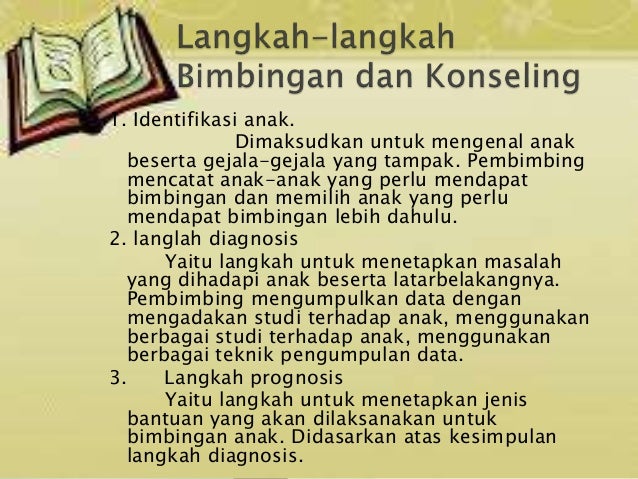 Langkah-langkah Bimbingan dan Konseling

1. Identifikasi anak.

Dimaksudkan untuk mengenal anak beserta gejala-gejala yang tampak. Pembimbing mencatat anak-anak yang perlu mendapat bimbingan dan memilih anak yang perlu mendapat bimbingan lebih dahulu.

2. langlah diagnosis

Yaitu langkah untuk menetapkan masalah yang dihadapi anak beserta latarbelakangnya. Pembimbing mengumpulkan data dengan mengadakan studi terhadap anak, menggunakan berbagai studi terhadap anak, menggunakan berbagai teknik pengumpulan data.

3. Langkah prognosis

Yaitu langkah untuk menetapkan jenis bantuan yang akan dilaksanakan untuk bimbingan anak. Didasarkan atas kesimpulan langkah diagnosis.